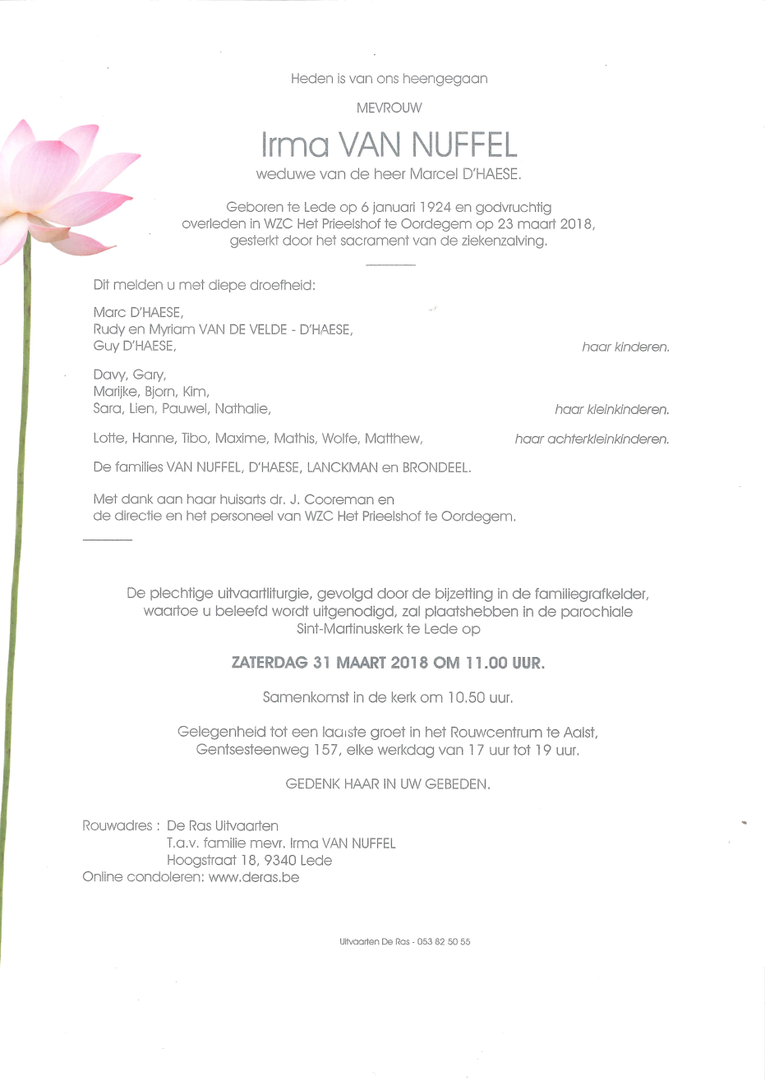 Heden is van ons heengegaan

MEVROUW

Irma VAN NUFFEL

weduwe van de heer Marcel D'HAESE.

Geboren te Lede op 6 januari 1924 en godvruchtig overleden in WZC Het Prieelshof te Oordegem op 23 maart 2018, gesterkt door het sacrament van de ziekenzalving.

Dit melden u met diepe droefheid:

Marc D'HAESE,
Rudy en Myriam VAN DE VELDE - D'HAESE,
Guy D'HAESE, haar kinderen.

Davy, Gary,
Marijke, Bjorn, Kim,
Sara, Lien, Pauwel, Nathalie, haar kleinkinderen.

Lotte, Hanne, Tibo, Maxime, Mathis, Wolfe, Matthew, haar achterkleinkinderen.

De families VAN NUFFEL, D'HAESE, LANCKMAN en BRONDEEL.

Met dank aan haar huisarts dr. J. Cooreman en de directie en het personeel van WZC Het Prieelshof te Oordegem.

De plechtige uitvaartliturgie, gevolgd door de bijzetting in de familiegrafkelder, waartoe u beleefd wordt uitgenodigd, zal plaatshebben in de parochiale Sint-Martinuskerk te Lede op

ZATERDAG 31 MAART 2018 OM 11.00 UUR.

Samenkomst in de kerk om 10.50 uur.

Gelegenheid tot een laatste groet in het Rouwcentrum te Aalst, Gentsesteenweg 157, elke werkdag van 17 uur tot 19 uur.

GEDENK HAAR IN UW GEBEDEN.

Rouwadres : De Ras Uitvaarten
T.a.v. familie mevr. Irma VAN NUFFEL
Hoogstraat 18, 9340 Lede
Online condoleren: www.deras.be

Uitvaarten De Ras - 053 82 50 55